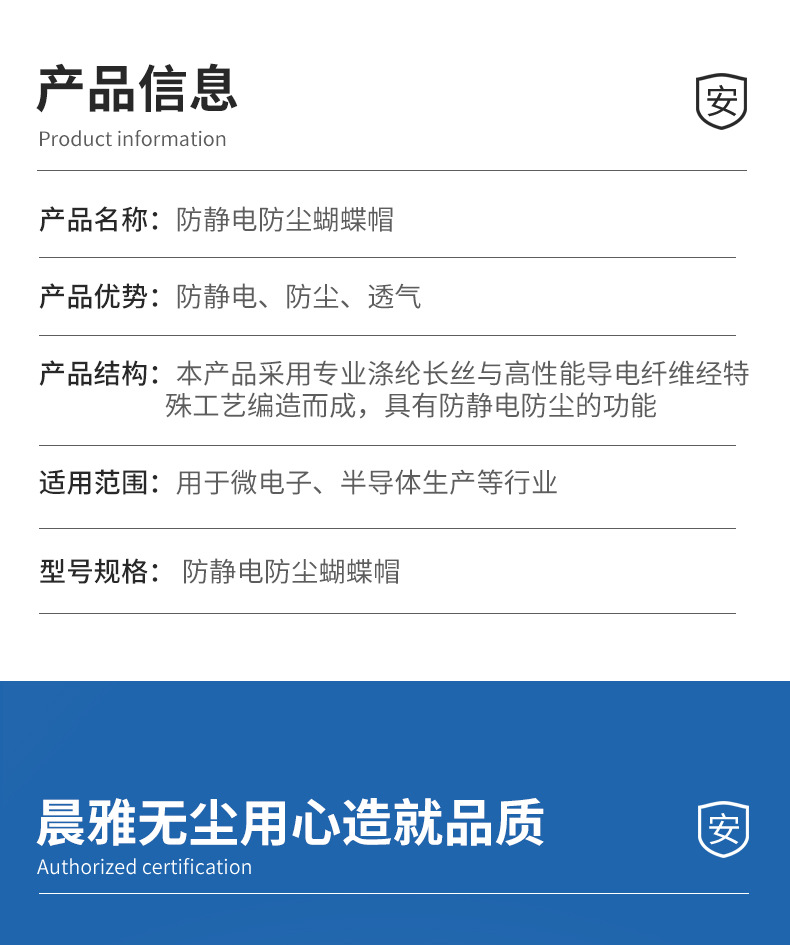 产品信息
Product information

安

产品名称：防静电防尘蝴蝶帽

产品优势：防静电、防尘、透气

产品结构：本产品采用专业涤纶长丝与高性能导电纤维经特殊工艺编造而成，具有防静电防尘的功能

适用范围：用于微电子、半导体生产等行业

型号规格：防静电防尘蝴蝶帽

晨雅无尘用心造就品质
Authorized certification

安